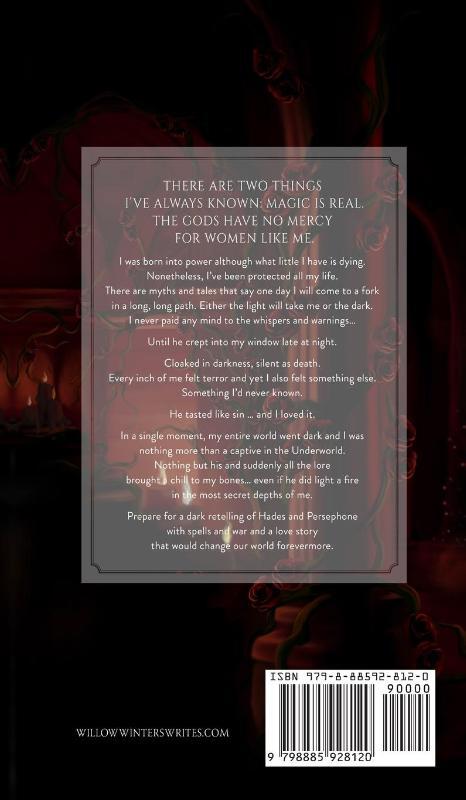 THERE ARE TWO THINGS I'VE ALWAYS KNOWN: MAGIC IS REAL. THE GODS HAVE NO MERCY FOR WOMEN LIKE ME.

I was born into power although what little I have is dying. Nonetheless, I've been protected all my life. There are myths and tales that say one day I will come to a fork in a long, long path. Either the light will take me or the dark. I never paid any mind to the whispers and warnings...

Until he crept into my window late at night.

Cloaked in darkness, silent as death. Every inch of me felt terror and yet I also felt something else. Something I'd never known.

He tasted like sin ... and I loved it.

In a single moment, my entire world went dark and I was nothing more than a captive in the Underworld. Nothing but his and suddenly all the lore brought a chill to my bones... even if he did light a fire in the most secret depths of me.

Prepare for a dark retelling of Hades and Persephone with spells and war and a love story that would change our world forevermore.

WILLOWWINTERSWRITES.COM

ISBN 979-8-88592-812-0

90000

9 798885 928120